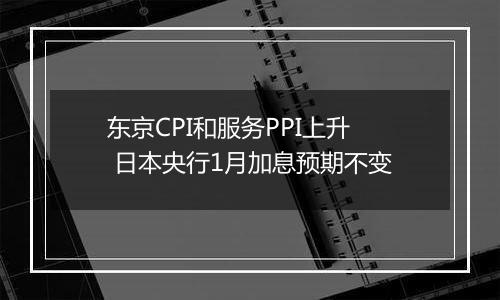 东京CPI和服务PPI上升
日本央行1月加息预期不变